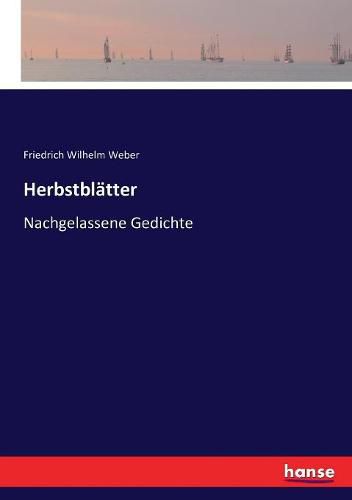 Friedrich Wilhelm Weber

Herbstblätter

Nachgelassene Gedichte

hanse